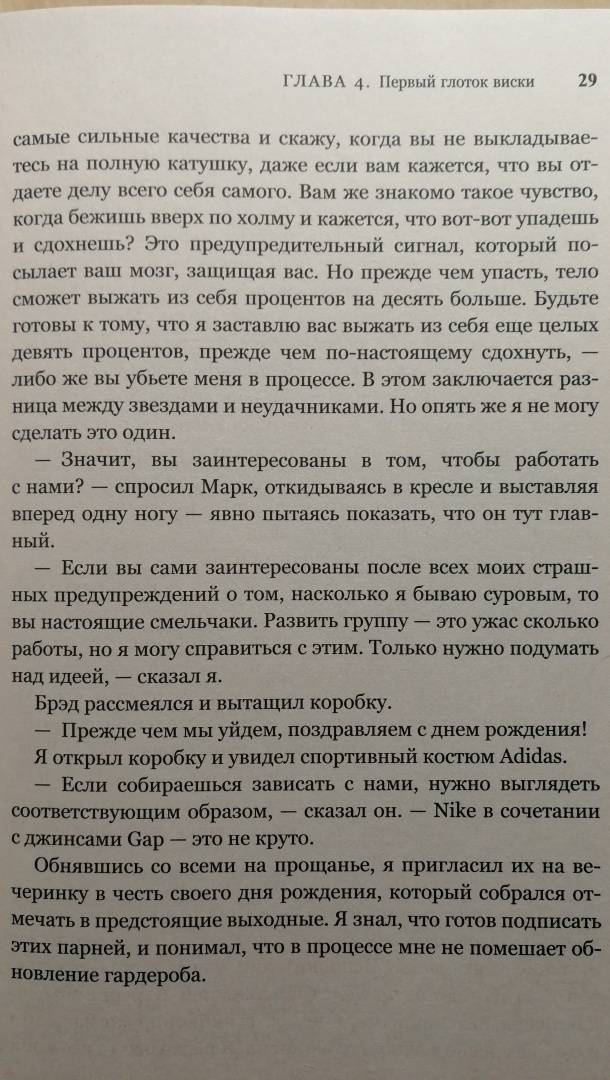 ГЛАВА 4. Первый глоток виски 29

самые сильные качества и скажу, когда вы не выкладываетесь на полную катушку, даже если вам кажется, что вы отдаете делу всего себя самого. Вам же знакомо такое чувство, когда бежишь вверх по холму и кажется, что вот-вот упадешь и сдохнешь? Это предупредительный сигнал, который посылает ваш мозг, защищая вас. Но прежде чем упасть, тело сможет выжать из себя процентов на десять больше. Будьте готовы к тому, что я заставлю вас выжать из себя еще целых девять процентов, прежде чем по-настоящему сдохнуть, — либо же вы убьете меня в процессе. В этом заключается разница между звездами и неудачниками. Но опять же я не могу сделать это один.

— Значит, вы заинтересованы в том, чтобы работать с нами? — спросил Марк, откидываясь в кресле и выставляя вперед одну ногу — явно пытаясь показать, что он тут главный.

— Если вы сами заинтересованы после всех моих страшных предупреждений о том, насколько я бываю суровым, то вы настоящие смельчаки. Развить группу — это ужас сколько работы, но я могу справиться с этим. Только нужно подумать над идеей, — сказал я.

Брэд рассмеялся и вытащил коробку.

— Прежде чем мы уйдем, поздравляем с днем рождения!

Я открыл коробку и увидел спортивный костюм Adidas.

— Если собираешься зависать с нами, нужно выглядеть соответствующим образом, — сказал он. — Nike в сочетании с джинсами Gap — это не круто.

Обнявшись со всеми на прощанье, я пригласил их на вечеринку в честь своего дня рождения, который собрался отмечать в предстоящие выходные. Я знал, что готов подписать этих парней, и понимал, что в процессе мне не помешает обновление гардероба.